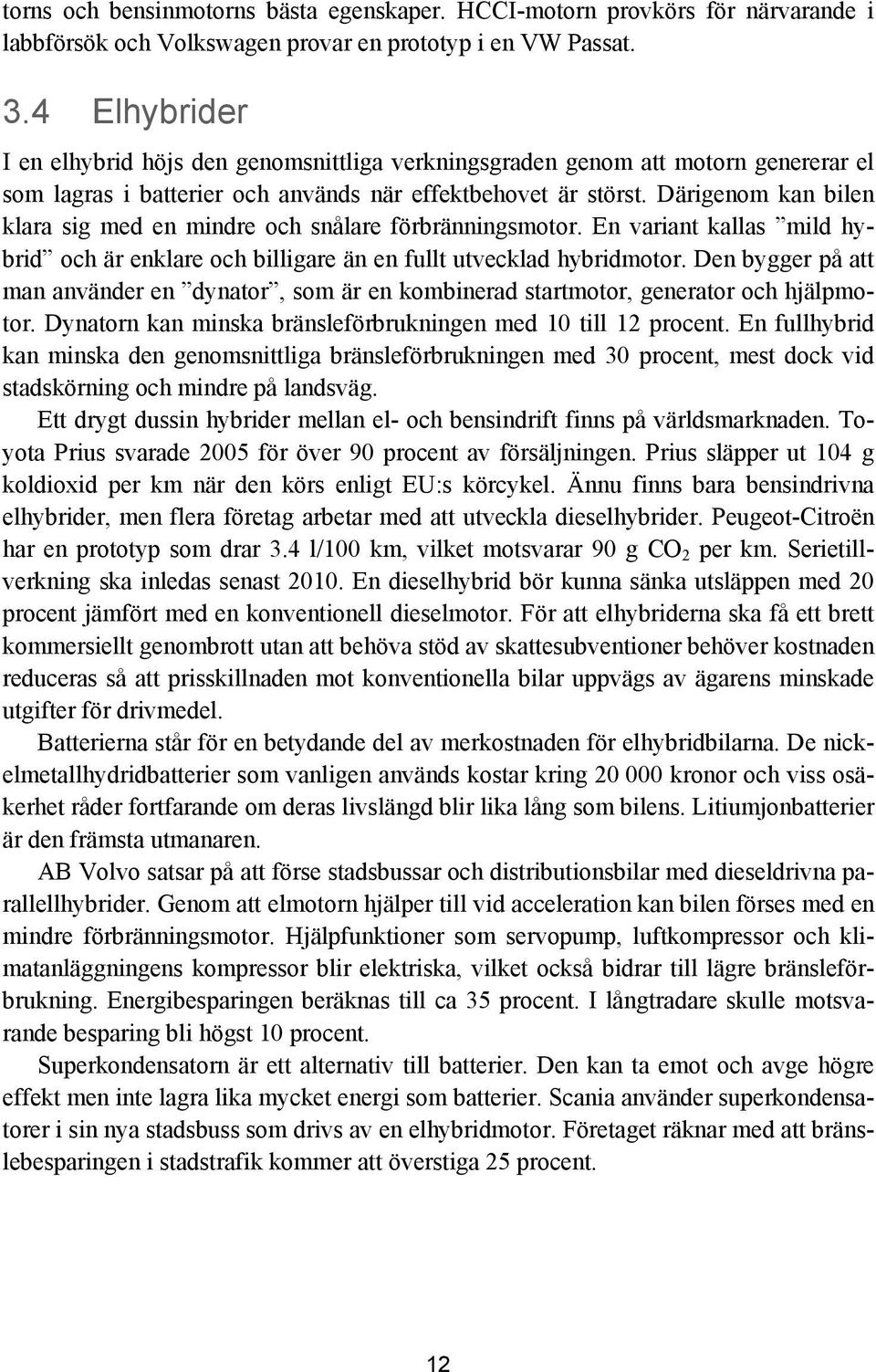 torns och bensinmotorns bästa egenskaper. HCCI-motorn provkörs för närvarande i labbförsök och Volkswagen provar en prototyp i en VW Passat.

3.4 Elhybrider

I en elhybrid höjs den genomsnittliga verkningsgraden genom att motorn genererar el som lagras i batterier och används när effektbehovet är störst. Därigenom kan bilen klara sig med en mindre och snålare förbränningsmotor. En variant kallas ”mild hybrid” och är enklare och billigare än en fullt utvecklad hybridmotor. Den bygger på att man använder en ”dynator”, som är en kombinerad startmotor, generator och hjälpmotor. Dynatorn kan minska bränsleförbrukningen med 10 till 12 procent. En fullhybrid kan minska den genomsnittliga bränsleförbrukningen med 30 procent, mest dock vid stadskörning och mindre på landsväg.

Ett drygt dussin hybrider mellan el- och bensindrift finns på världsmarknaden. Toyota Prius svarade 2005 för över 90 procent av försäljningen. Prius släpper ut 104 g koldioxid per km när den körs enligt EU:s körcykel. Ännu finns bara bensindrivna elhybrider, men flera företag arbetar med att utveckla dieselhybrider. Peugeot-Citroën har en prototyp som drar 3.4 l/100 km, vilket motsvarar 90 g $CO_2$ per km. Serietillverkning ska inledas senast 2010. En dieselhybrid bör kunna sänka utsläppen med 20 procent jämfört med en konventionell dieselmotor. För att elhybriderna ska få ett brett kommersiellt genombrott utan att behöva stöd av skattesubventioner behöver kostnaden reduceras så att prisskillnaden mot konventionella bilar uppvägs av ägarens minskade utgifter för drivmedel.

Batterierna står för en betydande del av merkostnaden för elhybridbilarna. De nickelmetallhydridbatterier som vanligen används kostar kring 20 000 kronor och viss osäkerhet råder fortfarande om deras livslängd blir lika lång som bilens. Litiumjonbatterier är den främsta utmanaren.

AB Volvo satsar på att förse stadsbussar och distributionsbilar med dieseldrivna parallellhybrider. Genom att elmotorn hjälper till vid acceleration kan bilen förses med en mindre förbränningsmotor. Hjälpfunktioner som servopump, luftkompressor och klimatanläggningens kompressor blir elektriska, vilket också bidrar till lägre bränsleförbrukning. Energibesparingen beräknas till ca 35 procent. I långtradare skulle motsvarande besparing bli högst 10 procent.

Superkondensatorn är ett alternativ till batterier. Den kan ta emot och avge högre effekt men inte lagra lika mycket energi som batterier. Scania använder superkondensatorer i sin nya stadsbuss som drivs av en elhybridmotor. Företaget räknar med att bränslebesparingen i stadstrafik kommer att överstiga 25 procent.

12